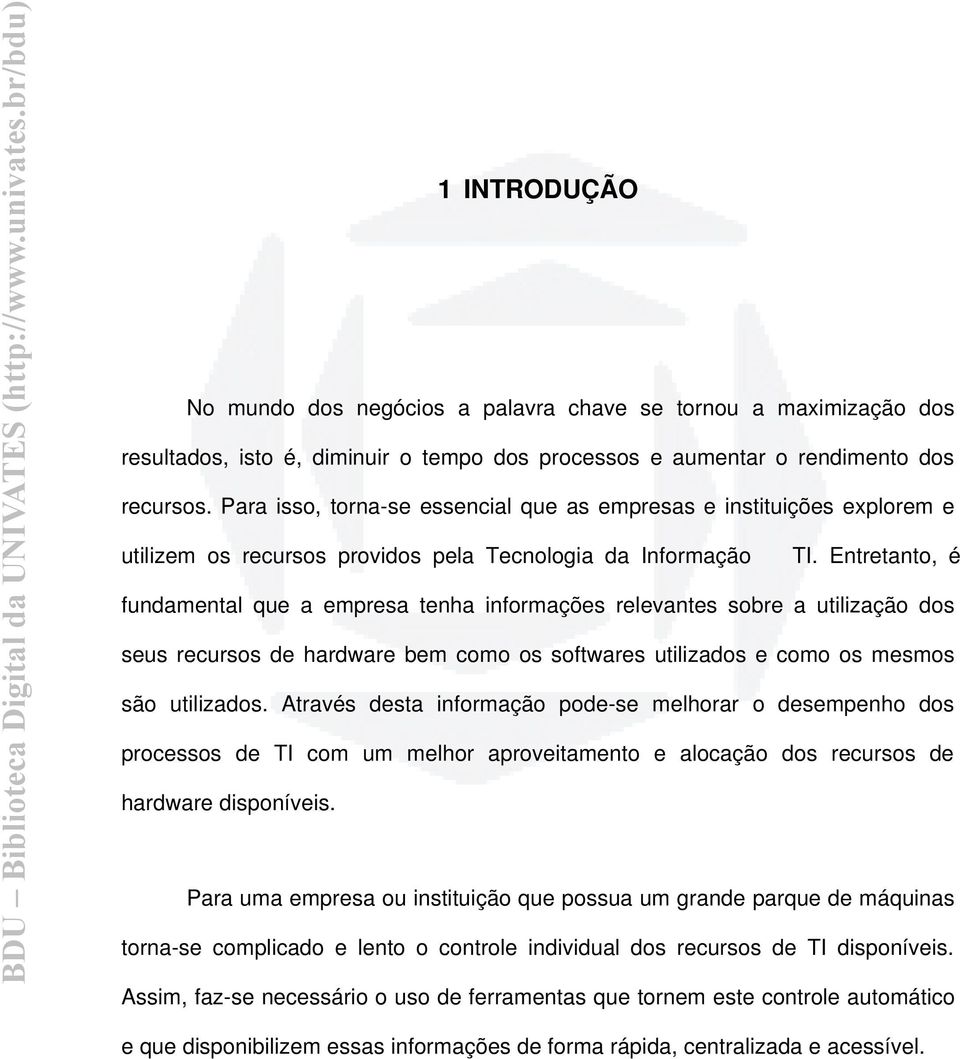 BDU – Biblioteca Digital da UNIVATES (http://www.univates.br/bdu)

1 INTRODUÇÃO

No mundo dos negócios a palavra chave se tornou a maximização dos resultados, isto é, diminuir o tempo dos processos e aumentar o rendimento dos recursos. Para isso, torna-se essencial que as empresas e instituições explorem e utilizem os recursos providos pela Tecnologia da Informação TI. Entretanto, é fundamental que a empresa tenha informações relevantes sobre a utilização dos seus recursos de hardware bem como os softwares utilizados e como os mesmos são utilizados. Através desta informação pode-se melhorar o desempenho dos processos de TI com um melhor aproveitamento e alocação dos recursos de hardware disponíveis.

Para uma empresa ou instituição que possua um grande parque de máquinas torna-se complicado e lento o controle individual dos recursos de TI disponíveis. Assim, faz-se necessário o uso de ferramentas que tornem este controle automático e que disponibilizem essas informações de forma rápida, centralizada e acessível.